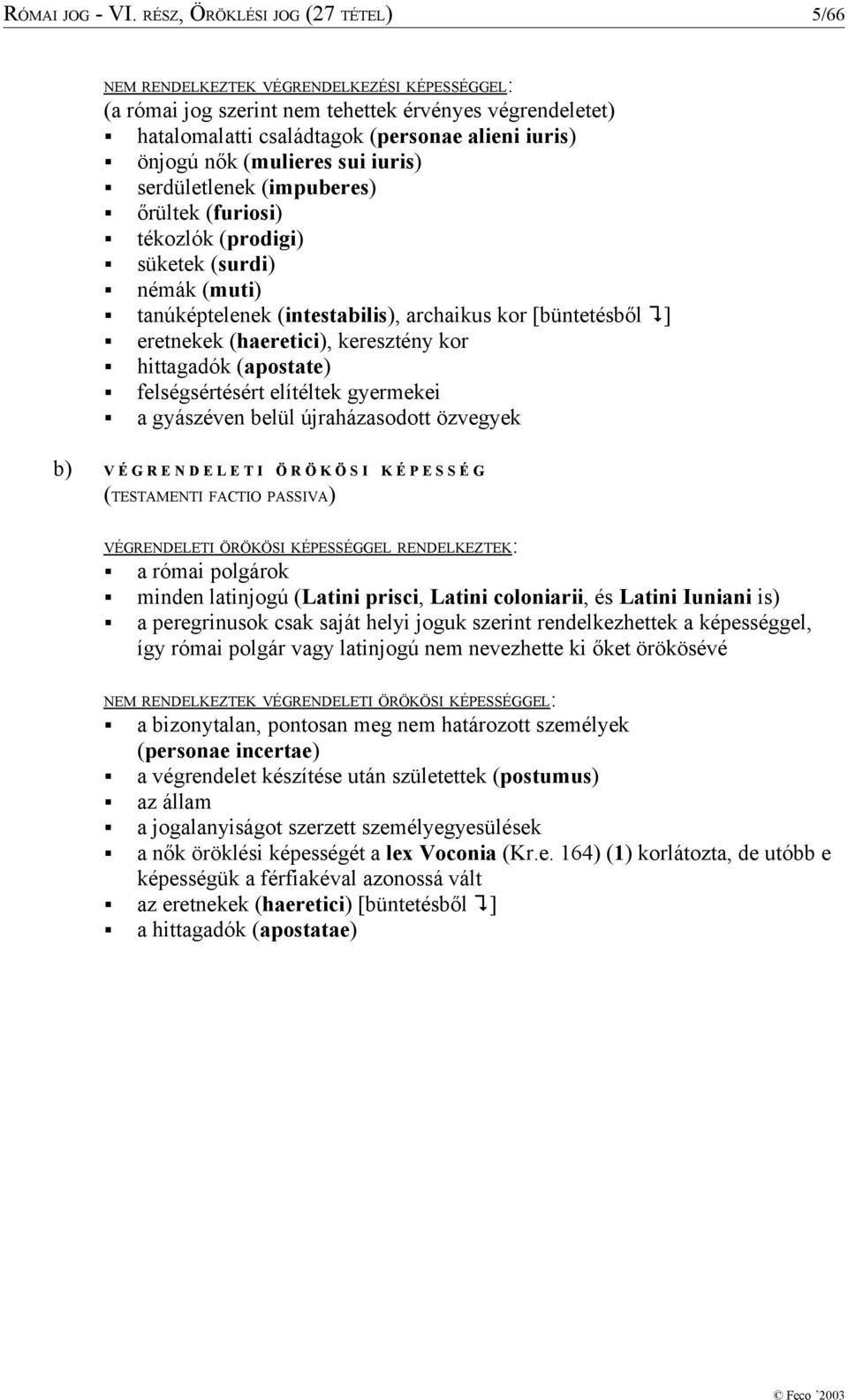 RÓMAI JOG - VI. RÉSZ, ÖRÖKLÉSI JOG (27 TÉTEL) 5/66

NEM RENDELKEZTEK VÉGRENDELKEZÉSI KÉPESSÉGGEL:
(a római jog szerint nem tehettek érvényes végrendeletet)
▪ hatalomalatti családtagok (personae alieni iuris)
▪ önjogú nők (mulieres sui iuris)
▪ serdületlenek (impuberes)
▪ őrültek (furiosi)
▪ tékozlók (prodigi)
▪ süketek (surdi)
▪ némák (muti)
▪ tanúképtelenek (intestabilis), archaikus kor [büntetésből ↴]
▪ eretnekek (haeretici), keresztény kor
▪ hittagadók (apostate)
▪ felségsértésért elítéltek gyermekei
▪ a gyászéven belül újraházasodott özvegyek

b) VÉGRENDELETI ÖRÖKÖSI KÉPESSÉG (TESTAMENTI FACTIO PASSIVA)

VÉGRENDELETI ÖRÖKÖSI KÉPESSÉGGEL RENDELKEZTEK:
▪ a római polgárok
▪ minden latinjogú (Latini prisci, Latini coloniarii, és Latini Iuniani is)
▪ a peregrinusok csak saját helyi joguk szerint rendelkezhettek a képességgel, így római polgár vagy latinjogú nem nevezhette ki őket örökösévé

NEM RENDELKEZTEK VÉGRENDELETI ÖRÖKÖSI KÉPESSÉGGEL:
▪ a bizonytalan, pontosan meg nem határozott személyek (personae incertae)
▪ a végrendelet készítése után születettek (postumus)
▪ az állam
▪ a jogalanyiságot szerzett személyegyesülések
▪ a nők öröklési képességét a lex Voconia (Kr.e. 164) (1) korlátozta, de utóbb e képességük a férfiakéval azonossá vált
▪ az eretnekek (haeretici) [büntetésből ↴]
▪ a hittagadók (apostatae)

© Feco '2003